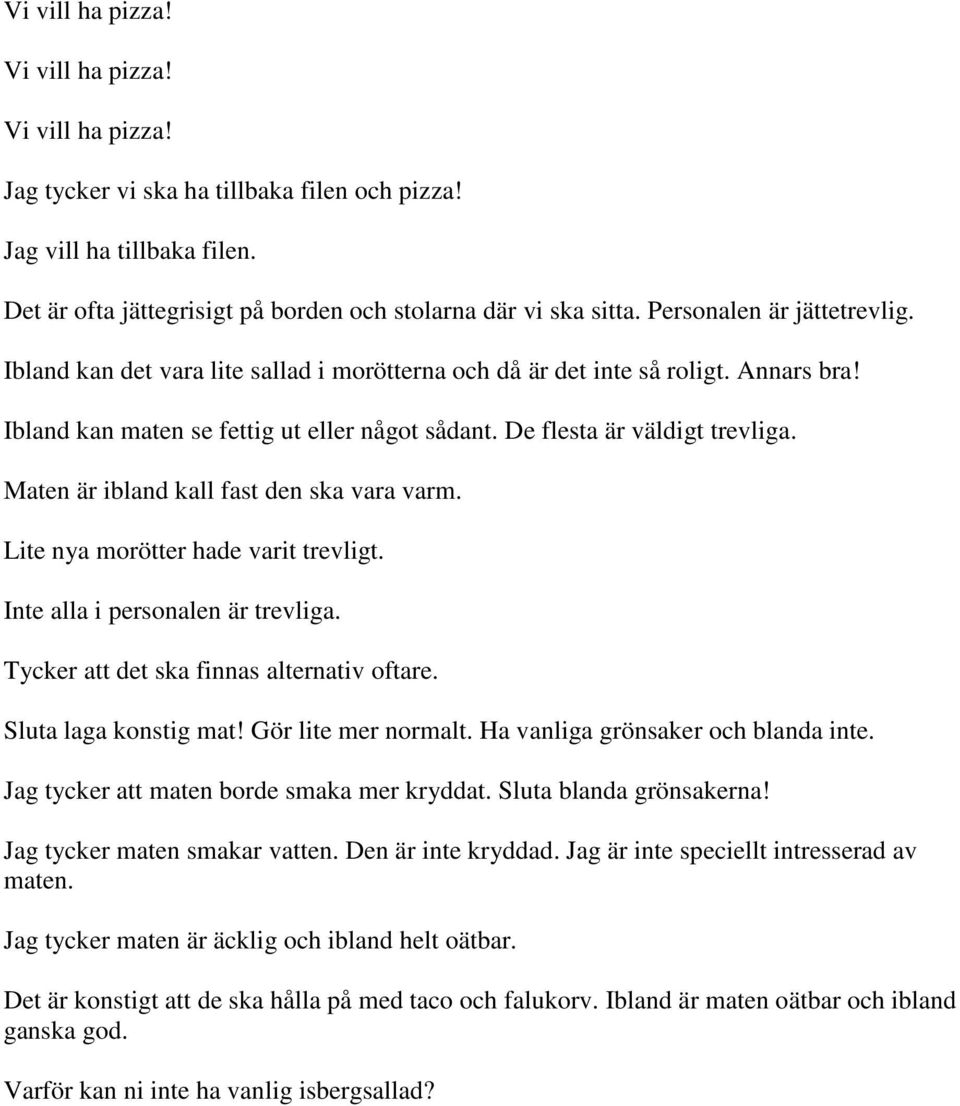 Vi vill ha pizza!

Vi vill ha pizza!

Vi vill ha pizza!

Jag tycker vi ska ha tillbaka filen och pizza!

Jag vill ha tillbaka filen.

Det är ofta jättegrisigt på borden och stolarna där vi ska sitta. Personalen är jättetrevlig.

Ibland kan det vara lite sallad i morötterna och då är det inte så roligt. Annars bra!

Ibland kan maten se fettig ut eller något sådant. De flesta är väldigt trevliga.

Maten är ibland kall fast den ska vara varm.

Lite nya morötter hade varit trevligt.

Inte alla i personalen är trevliga.

Tycker att det ska finnas alternativ oftare.

Sluta laga konstig mat! Gör lite mer normalt. Ha vanliga grönsaker och blanda inte.

Jag tycker att maten borde smaka mer kryddat. Sluta blanda grönsakerna!

Jag tycker maten smakar vatten. Den är inte kryddad. Jag är inte speciellt intresserad av maten.

Jag tycker maten är äcklig och ibland helt oätbar.

Det är konstigt att de ska hålla på med taco och falukorv. Ibland är maten oätbar och ibland ganska god.

Varför kan ni inte ha vanlig isbergsallad?